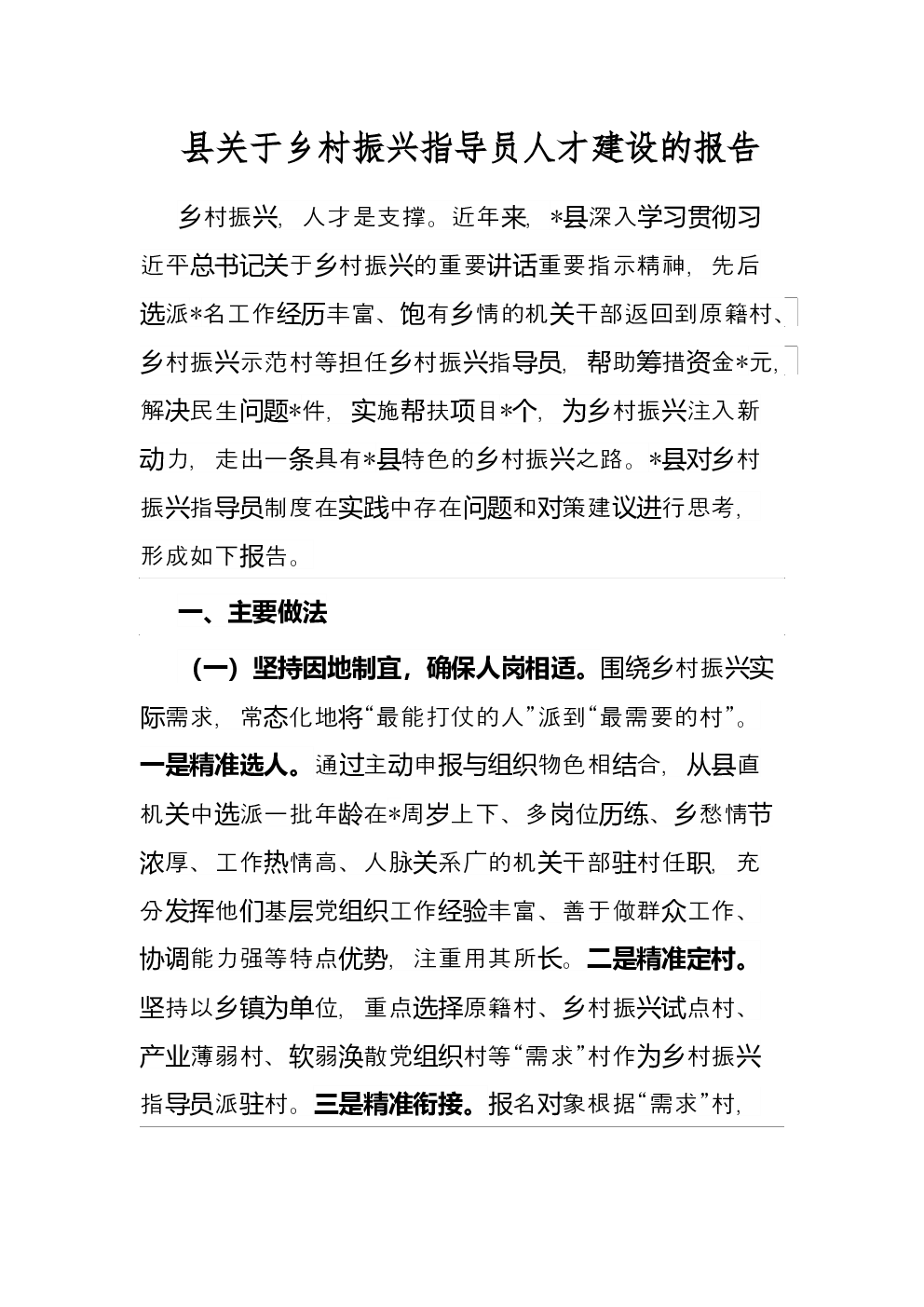 县关于乡村振兴指导员人才建设的报告

乡村振兴，人才是支撑。近年来，*县深入学习贯彻习近平总书记关于乡村振兴的重要讲话重要指示精神，先后选派*名工作经历丰富、饱有乡情的机关干部返回到原籍村、乡村振兴示范村等担任乡村振兴指导员，帮助筹措资金*元，解决民生问题*件，实施帮扶项目*个，为乡村振兴注入新动力，走出一条具有*县特色的乡村振兴之路。*县对乡村振兴指导员制度在实践中存在问题和对策建议进行思考，形成如下报告。

一、主要做法

（一）坚持因地制宜，确保人岗相适。围绕乡村振兴实际需求，常态化地将“最能打仗的人”派到“最需要的村”。一是精准选人。通过主动申报与组织物色相结合，从县直机关中选派一批年龄在*周岁上下、多岗位历练、乡愁情节浓厚、工作热情高、人脉关系广的机关干部驻村任职，充分发挥他们基层党组织工作经验丰富、善于做群众工作、协调能力强等特点优势，注重用其所长。二是精准定村。坚持以乡镇为单位，重点选择原籍村、乡村振兴试点村、产业薄弱村、软弱涣散党组织村等“需求”村作为乡村振兴指导员派驻村。三是精准衔接。报名对象根据“需求”村，